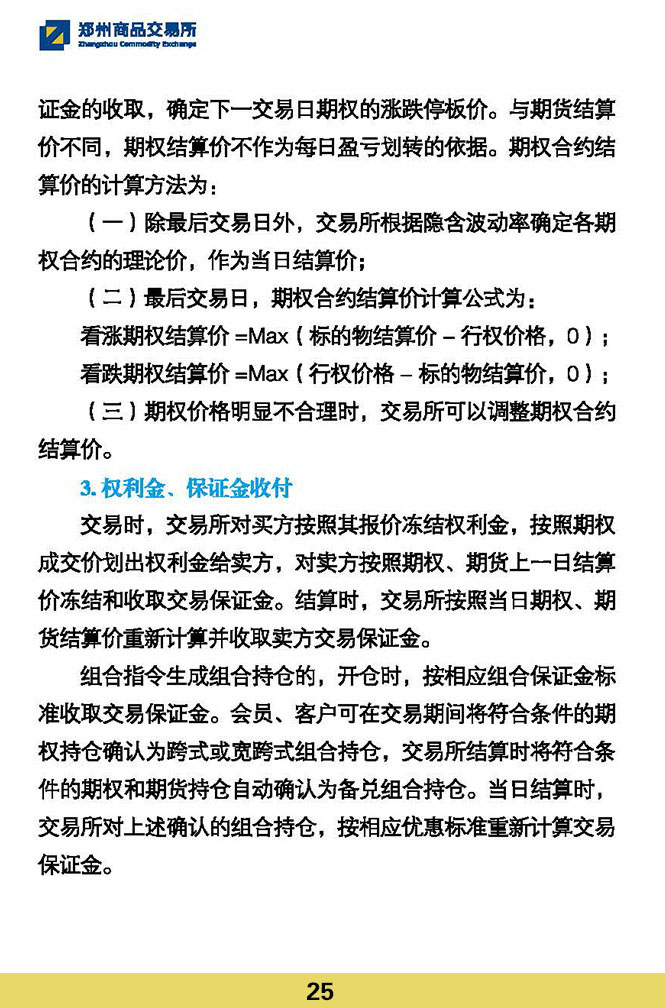 郑州商品交易所
Zhengzhou Commodity Exchange

证金的收取，确定下一交易日期权的涨跌停板价。与期货结算价不同，期权结算价不作为每日盈亏划转的依据。期权合约结算价的计算方法为：

（一）除最后交易日外，交易所根据隐含波动率确定各期权合约的理论价，作为当日结算价；

（二）最后交易日，期权合约结算价计算公式为：

看涨期权结算价 =Max（标的物结算价 – 行权价格，0）；

看跌期权结算价 =Max（行权价格 – 标的物结算价，0）；

（三）期权价格明显不合理时，交易所可以调整期权合约结算价。

3. 权利金、保证金收付

交易时，交易所对买方按照其报价冻结权利金，按照期权成交价划出权利金给卖方，对卖方按照期权、期货上一日结算价冻结和收取交易保证金。结算时，交易所按照当日期权、期货结算价重新计算并收取卖方交易保证金。

组合指令生成组合持仓的，开仓时，按相应组合保证金标准收取交易保证金。会员、客户可在交易期间将符合条件的期权持仓确认为跨式或宽跨式组合持仓，交易所结算时将符合条件的期权和期货持仓自动确认为备兑组合持仓。当日结算时，交易所对上述确认的组合持仓，按相应优惠标准重新计算交易保证金。

25